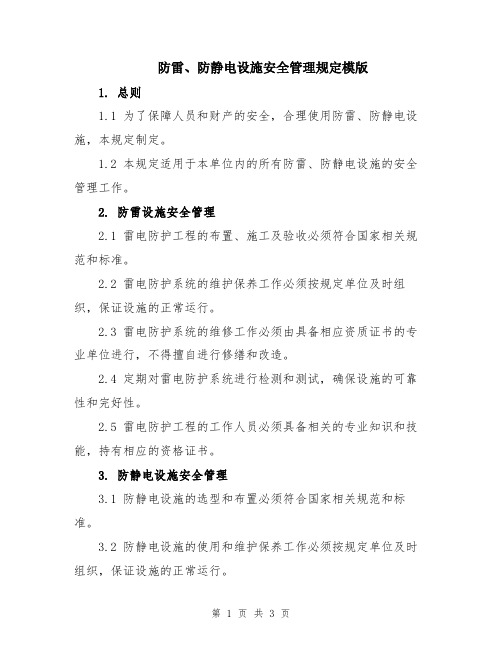 防雷、防静电设施安全管理规定模版

1. 总则

1.1 为了保障人员和财产的安全，合理使用防雷、防静电设施，本规定制定。

1.2 本规定适用于本单位内的所有防雷、防静电设施的安全管理工作。

2. 防雷设施安全管理

2.1 雷电防护工程的布置、施工及验收必须符合国家相关规范和标准。

2.2 雷电防护系统的维护保养工作必须按规定单位及时组织，保证设施的正常运行。

2.3 雷电防护系统的维修工作必须由具备相应资质证书的专业单位进行，不得擅自进行修缮和改造。

2.4 定期对雷电防护系统进行检测和测试，确保设施的可靠性和完好性。

2.5 雷电防护工程的工作人员必须具备相关的专业知识和技能，持有相应的资格证书。

3. 防静电设施安全管理

3.1 防静电设施的选型和布置必须符合国家相关规范和标准。

3.2 防静电设施的使用和维护保养工作必须按规定单位及时组织，保证设施的正常运行。

第 1 页 共 3 页